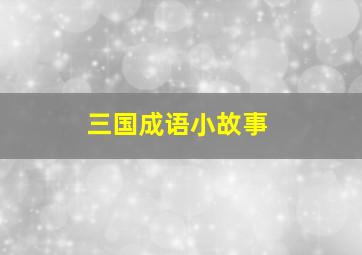 三国成语小故事